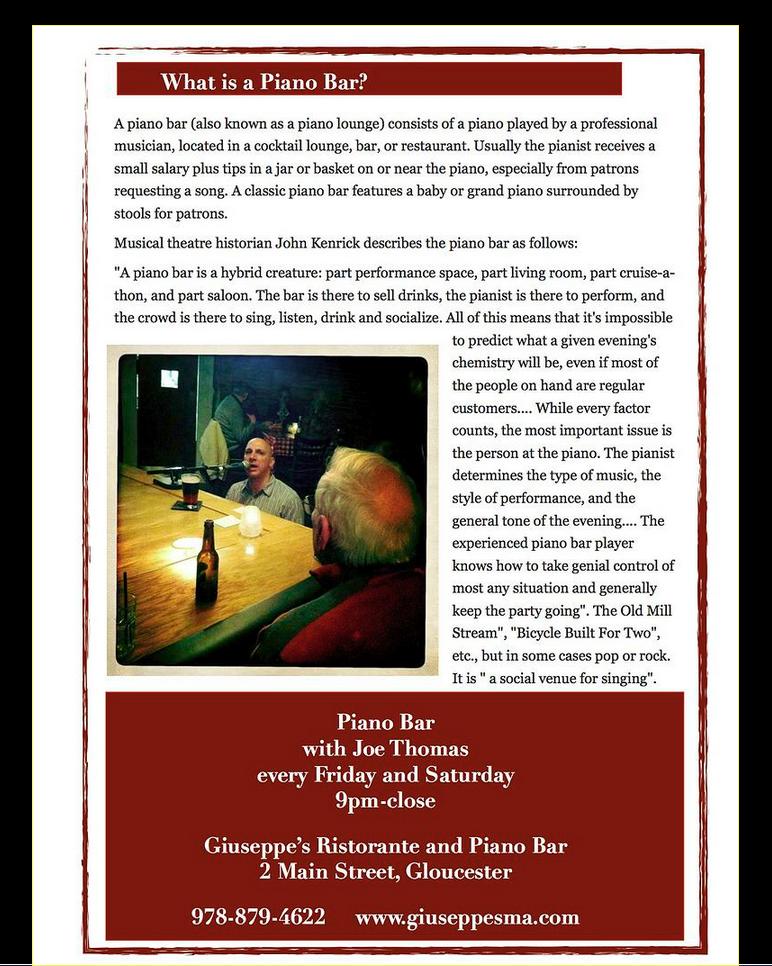 What is a Piano Bar?

A piano bar (also known as a piano lounge) consists of a piano played by a professional musician, located in a cocktail lounge, bar, or restaurant. Usually the pianist receives a small salary plus tips in a jar or basket on or near the piano, especially from patrons requesting a song. A classic piano bar features a baby or grand piano surrounded by stools for patrons.

Musical theatre historian John Kenrick describes the piano bar as follows:

"A piano bar is a hybrid creature: part performance space, part living room, part cruise-a-thon, and part saloon. The bar is there to sell drinks, the pianist is there to perform, and the crowd is there to sing, listen, drink and socialize. All of this means that it's impossible to predict what a given evening's chemistry will be, even if most of the people on hand are regular customers.... While every factor counts, the most important issue is the person at the piano. The pianist determines the type of music, the style of performance, and the general tone of the evening.... The experienced piano bar player knows how to take genial control of most any situation and generally keep the party going". The Old Mill Stream", "Bicycle Built For Two", etc., but in some cases pop or rock. It is " a social venue for singing".

Piano Bar
with Joe Thomas
every Friday and Saturday
9pm-close

Giuseppe's Ristorante and Piano Bar
2 Main Street, Gloucester

978-879-4622 www.giuseppesma.com